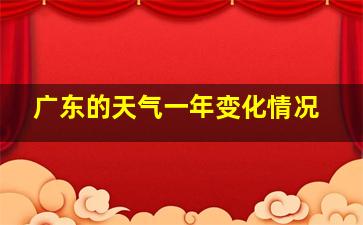 广东的天气一年变化情况